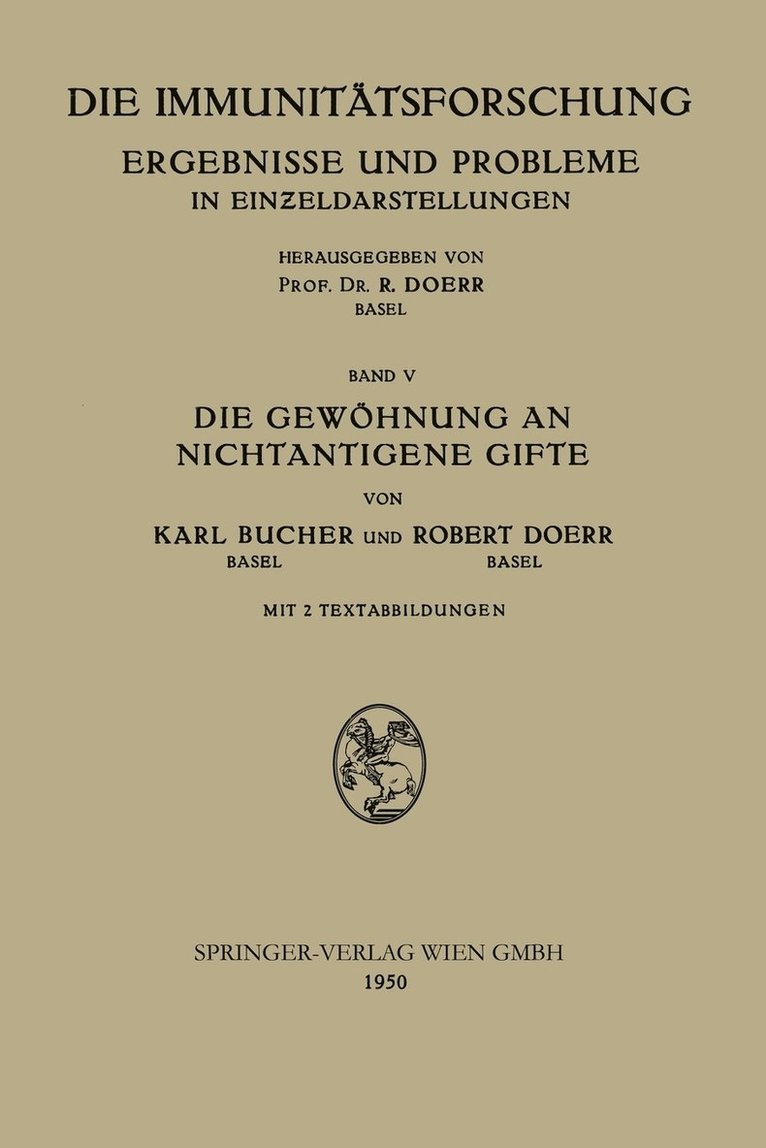 DIE IMMUNITÄTSFORSCHUNG
ERGEBNISSE UND PROBLEME
IN EINZELDARSTELLUNGEN

HERAUSGEGEBEN VON
PROF. DR. R. DOERR
BASEL

BAND V

DIE GEWÖHNUNG AN
NICHTANTIGENE GIFTE

VON

KARL BUCHER UND ROBERT DOERR
BASEL BASEL

MIT 2 TEXTABBILDUNGEN

SPRINGER-VERLAG WIEN GMBH
1950